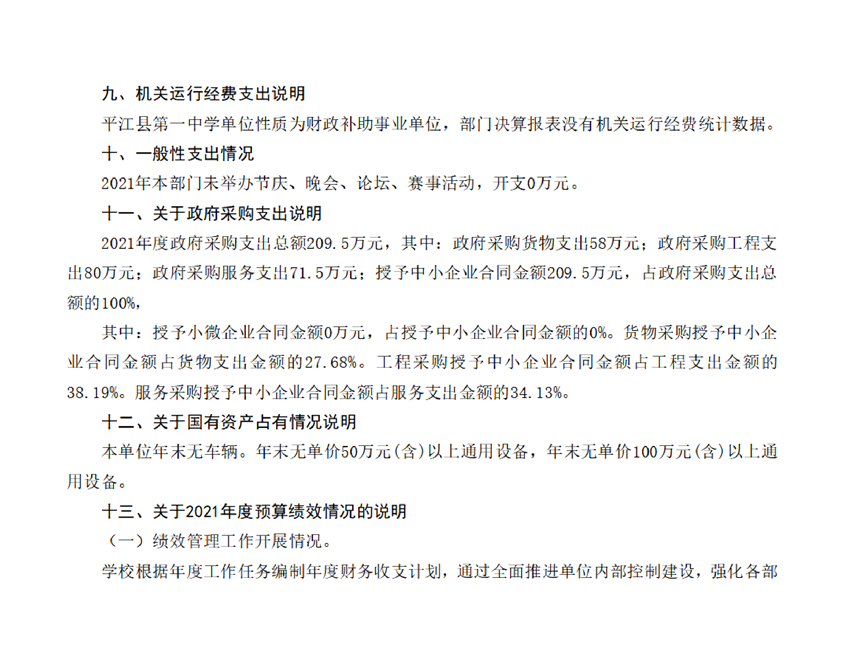 九、机关运行经费支出说明

平江县第一中学单位性质为财政补助事业单位，部门决算报表没有机关运行经费统计数据。

十、一般性支出情况

2021年本部门未举办节庆、晚会、论坛、赛事活动，开支0万元。

十一、关于政府采购支出说明

2021年度政府采购支出总额209.5万元，其中：政府采购货物支出58万元；政府采购工程支出80万元；政府采购服务支出71.5万元；授予中小企业合同金额209.5万元，占政府采购支出总额的100%，

其中：授予小微企业合同金额0万元，占授予中小企业合同金额的0%。货物采购授予中小企业合同金额占货物支出金额的27.68%。工程采购授予中小企业合同金额占工程支出金额的38.19%。服务采购授予中小企业合同金额占服务支出金额的34.13%。

十二、关于国有资产占有情况说明

本单位年末无车辆。年末无单价50万元(含)以上通用设备，年末无单价100万元(含)以上通用设备。

十三、关于2021年度预算绩效情况的说明

（一）绩效管理工作开展情况。

学校根据年度工作任务编制年度财务收支计划，通过全面推进单位内部控制建设，强化各部